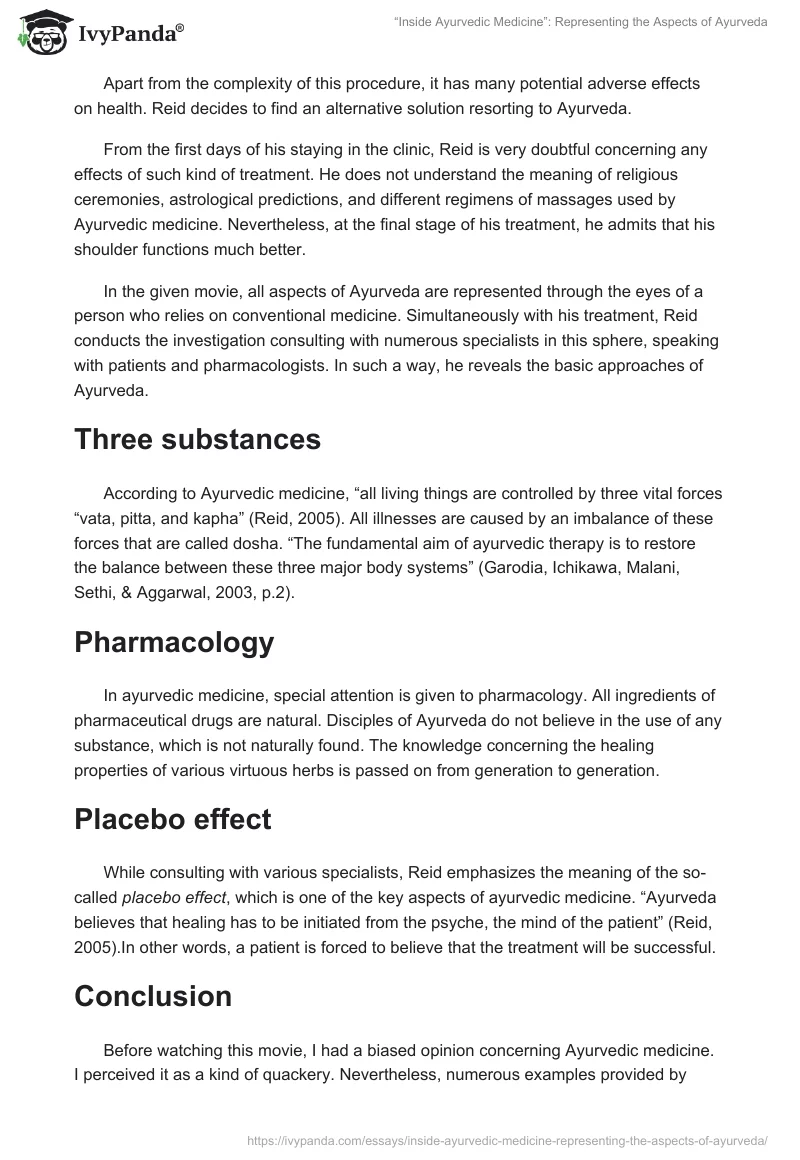 IvyPanda®

"Inside Ayurvedic Medicine": Representing the Aspects of Ayurveda

Apart from the complexity of this procedure, it has many potential adverse effects on health. Reid decides to find an alternative solution resorting to Ayurveda.

From the first days of his staying in the clinic, Reid is very doubtful concerning any effects of such kind of treatment. He does not understand the meaning of religious ceremonies, astrological predictions, and different regimens of massages used by Ayurvedic medicine. Nevertheless, at the final stage of his treatment, he admits that his shoulder functions much better.

In the given movie, all aspects of Ayurveda are represented through the eyes of a person who relies on conventional medicine. Simultaneously with his treatment, Reid conducts the investigation consulting with numerous specialists in this sphere, speaking with patients and pharmacologists. In such a way, he reveals the basic approaches of Ayurveda.

Three substances

According to Ayurvedic medicine, "all living things are controlled by three vital forces "vata, pitta, and kapha" (Reid, 2005). All illnesses are caused by an imbalance of these forces that are called dosha. "The fundamental aim of ayurvedic therapy is to restore the balance between these three major body systems" (Garodia, Ichikawa, Malani, Sethi, & Aggarwal, 2003, p.2).

Pharmacology

In ayurvedic medicine, special attention is given to pharmacology. All ingredients of pharmaceutical drugs are natural. Disciples of Ayurveda do not believe in the use of any substance, which is not naturally found. The knowledge concerning the healing properties of various virtuous herbs is passed on from generation to generation.

Placebo effect

While consulting with various specialists, Reid emphasizes the meaning of the so-called placebo effect, which is one of the key aspects of ayurvedic medicine. "Ayurveda believes that healing has to be initiated from the psyche, the mind of the patient" (Reid, 2005).In other words, a patient is forced to believe that the treatment will be successful.

Conclusion

Before watching this movie, I had a biased opinion concerning Ayurvedic medicine. I perceived it as a kind of quackery. Nevertheless, numerous examples provided by

https://ivypanda.com/essays/inside-ayurvedic-medicine-representing-the-aspects-of-ayurveda/